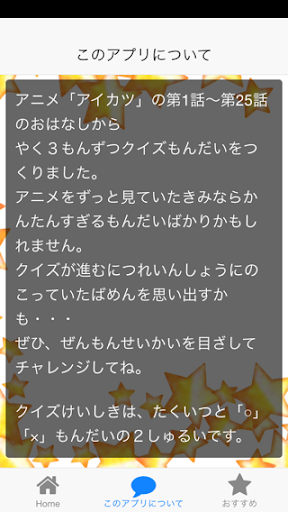 このアプリについて

アニメ「アイカツ」の第1話〜第25話のおはなしから
やく３もんずつクイズもんだいをつくりました。
アニメをずっと見ていたきみならかんたんすぎるもんだいばかりかもしれません。
クイズが進むにつれいんしょうにのこっていたばめんを思い出すかも・・・
ぜひ、ぜんもんせいかいを目ざしてチャレンジしてね。

クイズけいしきは、たくいつと「○」「×」もんだいの２しゅるいです。

Home
このアプリについて
おすすめ